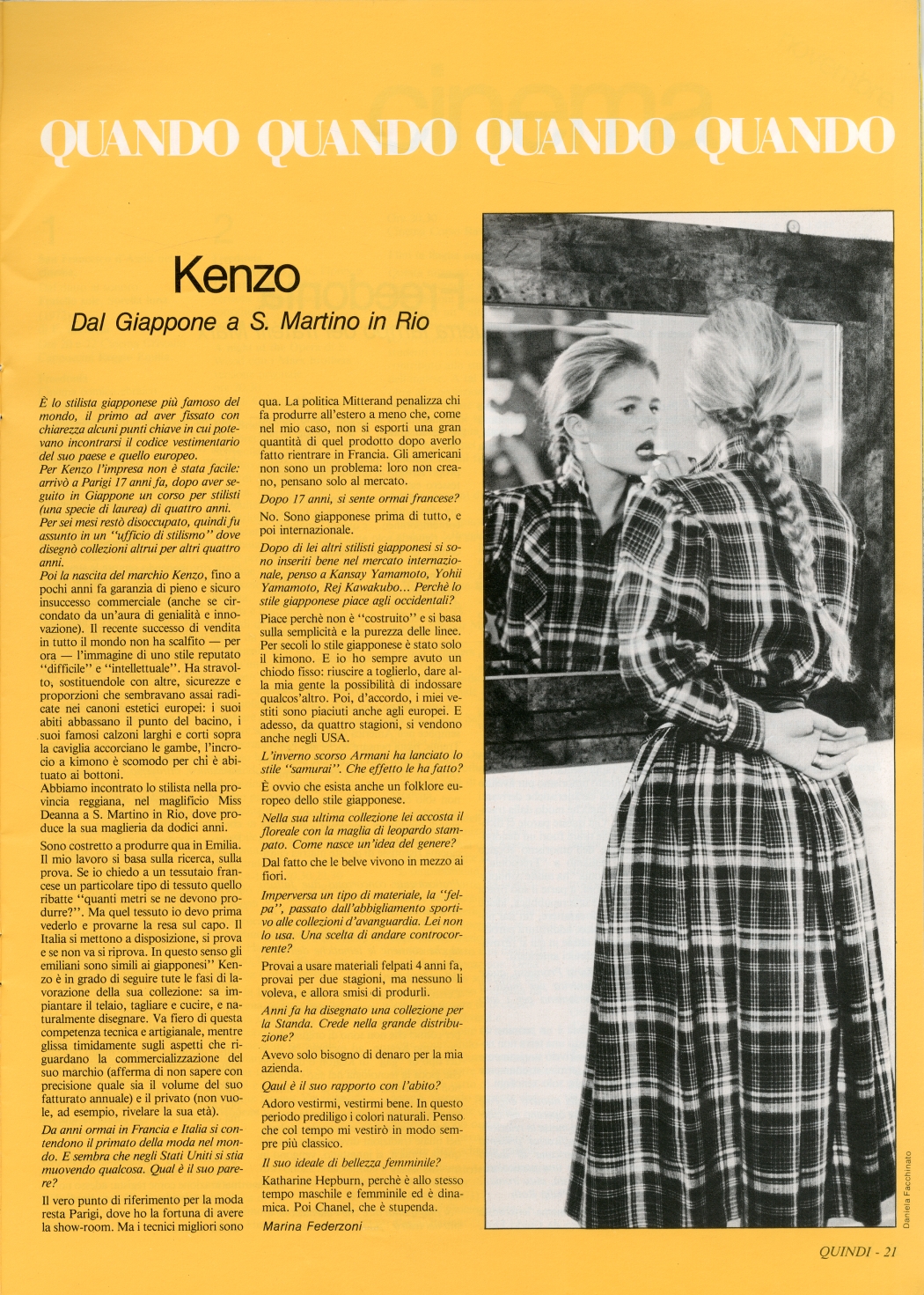 QUANDO QUANDO QUANDO QUANDO

Kenzo

Dal Giappone a S. Martino in Rio

È lo stilista giapponese più famoso del mondo, il primo ad aver fissato con chiarezza alcuni punti chiave in cui potevano incontrarsi il codice vestimentario del suo paese e quello europeo.
Per Kenzo l'impresa non è stata facile: arrivò a Parigi 17 anni fa, dopo aver seguito in Giappone un corso per stilisti (una specie di laurea) di quattro anni.
Per sei mesi restò disoccupato, quindi fu assunto in un "ufficio di stilismo" dove disegnò collezioni altrui per altri quattro anni.
Poi la nascita del marchio Kenzo, fino a pochi anni fa garanzia di pieno e sicuro insuccesso commerciale (anche se circondato da un'aura di genialità e innovazione). Il recente successo di vendita in tutto il mondo non ha scalfito — per ora — l'immagine di uno stile reputato "difficile" e "intellettuale". Ha stravolto, sostituendole con altre, sicurezze e proporzioni che sembravano assai radicate nei canoni estetici europei: i suoi abiti abbassano il punto del bacino, i suoi famosi calzoni larghi e corti sopra la caviglia accorciano le gambe, l'incrocio a kimono è scomodo per chi è abituato ai bottoni.
Abbiamo incontrato lo stilista nella provincia reggiana, nel maglificio Miss Deanna a S. Martino in Rio, dove produce la sua maglieria da dodici anni.

Sono costretto a produrre qua in Emilia. Il mio lavoro si basa sulla ricerca, sulla prova. Se io chiedo a un tessutaio francese un particolare tipo di tessuto quello ribatte "quanti metri se ne devono produrre?". Ma quel tessuto io devo prima vederlo e provarne la resa sul capo. Il Italia si mettono a disposizione, si prova e se non va si riprova. In questo senso gli emiliani sono simili ai giapponesi" Kenzo è in grado di seguire tute le fasi di lavorazione della sua collezione: sa impiantare il telaio, tagliare e cucire, e naturalmente disegnare. Va fiero di questa competenza tecnica e artigianale, mentre glissa timidamente sugli aspetti che riguardano la commercializzazione del suo marchio (afferma di non sapere con precisione quale sia il volume del suo fatturato annuale) e il privato (non vuole, ad esempio, rivelare la sua età).

Da anni ormai in Francia e Italia si contendono il primato della moda nel mondo. E sembra che negli Stati Uniti si stia muovendo qualcosa. Qual è il suo parere?

Il vero punto di riferimento per la moda resta Parigi, dove ho la fortuna di avere la show-room. Ma i tecnici migliori sono qua. La politica Mitterand penalizza chi fa produrre all'estero a meno che, come nel mio caso, non si esporti una gran quantità di quel prodotto dopo averlo fatto rientrare in Francia. Gli americani non sono un problema: loro non creano, pensano solo al mercato.

Dopo 17 anni, si sente ormai francese?

No. Sono giapponese prima di tutto, e poi internazionale.

Dopo di lei altri stilisti giapponesi si sono inseriti bene nel mercato internazionale, penso a Kansay Yamamoto, Yohii Yamamoto, Rej Kawakubo... Perchè lo stile giapponese piace agli occidentali?

Piace perchè non è "costruito" e si basa sulla semplicità e la purezza delle linee. Per secoli lo stile giapponese è stato solo il kimono. E io ho sempre avuto un chiodo fisso: riuscire a toglierlo, dare alla mia gente la possibilità di indossare qualcos'altro. Poi, d'accordo, i miei vestiti sono piaciuti anche agli europei. E adesso, da quattro stagioni, si vendono anche negli USA.

L'inverno scorso Armani ha lanciato lo stile "samurai". Che effetto le ha fatto?

È ovvio che esista anche un folklore europeo dello stile giapponese.

Nella sua ultima collezione lei accosta il floreale con la maglia di leopardo stampato. Come nasce un'idea del genere?

Dal fatto che le belve vivono in mezzo ai fiori.

Imperversa un tipo di materiale, la "felpa", passato dall'abbigliamento sportivo alle collezioni d'avanguardia. Lei non lo usa. Una scelta di andare controcorrente?

Provai a usare materiali felpati 4 anni fa, provai per due stagioni, ma nessuno li voleva, e allora smisi di produrli.

Anni fa ha disegnato una collezione per la Standa. Crede nella grande distribuzione?

Avevo solo bisogno di denaro per la mia azienda.

Qaul è il suo rapporto con l'abito?

Adoro vestirmi, vestirmi bene. In questo periodo prediligo i colori naturali. Penso che col tempo mi vestirò in modo sempre più classico.

Il suo ideale di bellezza femminile?

Katharine Hepburn, perchè è allo stesso tempo maschile e femminile ed è dinamica. Poi Chanel, che è stupenda.

Marina Federzoni

Daniela Facchinato

QUINDI - 21